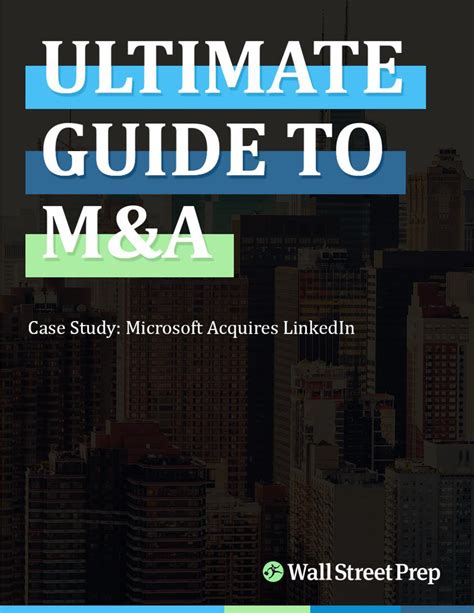 ULTIMATE
GUIDE TO
M&A

Case Study: Microsoft Acquires LinkedIn

Wall Street Prep